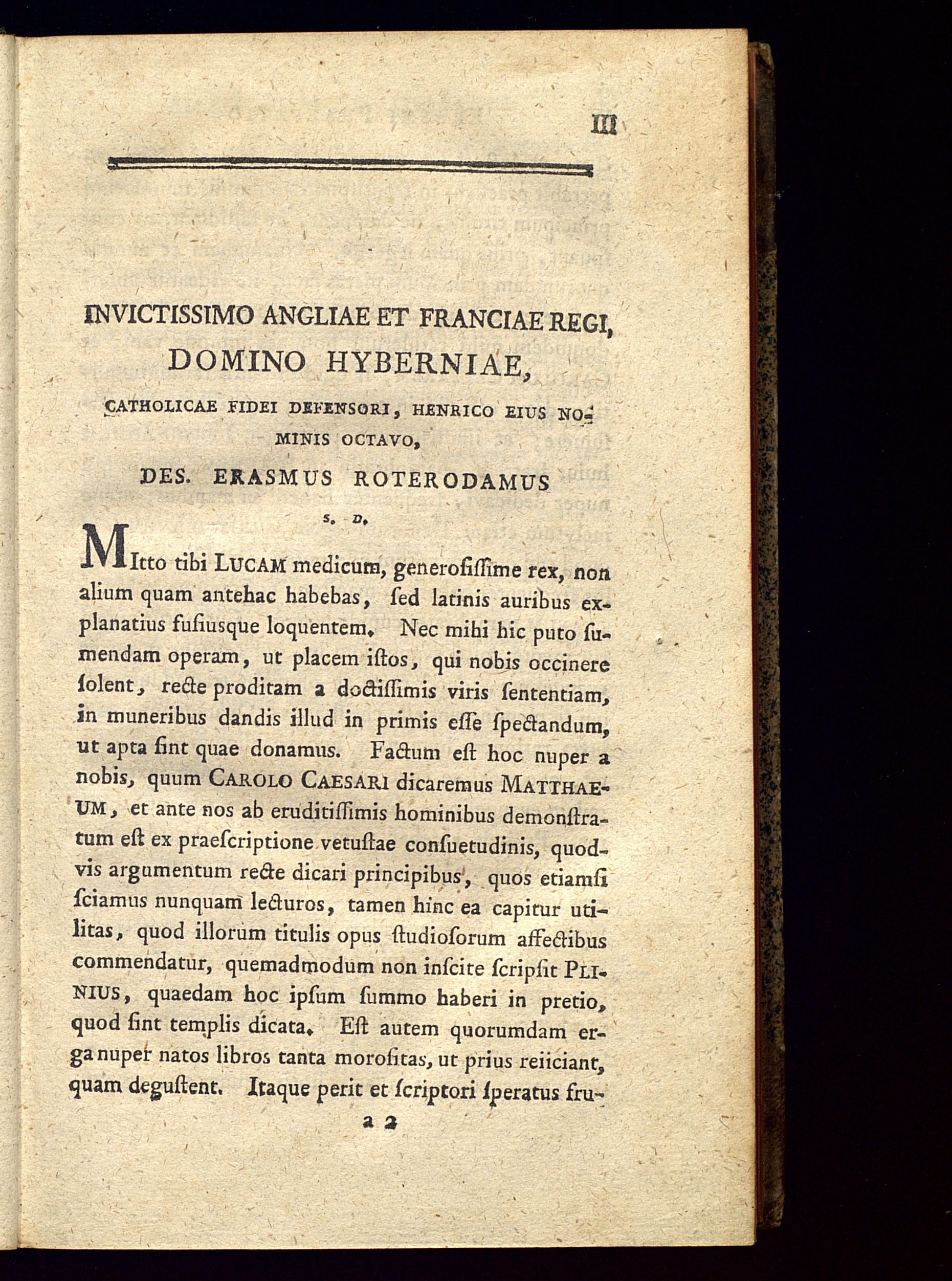 III

INVICTISSIMO ANGLIAE ET FRANCIAE REGI, DOMINO HYBERNIAE, CATHOLICAE FIDEI DEFENSORI, HENRICO EIUS NOMINIS OCTAVO, DES. ERASMUS ROTERODAMUS S. D.

MItto tibi LUCAM medicum, generosissime rex, non alium quam antehac habebas, sed latinis auribus explanatius fusiusque loquentem. Nec mihi hic puto sumendam operam, ut placem istos, qui nobis occinere solent, recte proditam a doctissimis viris sententiam, in muneribus dandis illud in primis esse spectandum, ut apta sint quae donamus. Factum est hoc nuper a nobis, quum CAROLO CAESARI dicaremus MATTHAEUM, et ante nos ab eruditissimis hominibus demonstratum est ex praescriptione vetustae consuetudinis, quodvis argumentum recte dicari principibus, quos etiamsi sciamus nunquam lecturos, tamen hinc ea capitur utilitas, quod illorum titulis opus studiosorum affectibus commendatur, quemadmodum non inscite scripsit PLINIUS, quaedam hoc ipsum summo haberi in pretio, quod sint templis dicata. Est autem quorumdam erga nuper natos libros tanta morositas, ut prius reiiciant, quam degustent. Itaque perit et scriptori speratus fru-

a 2